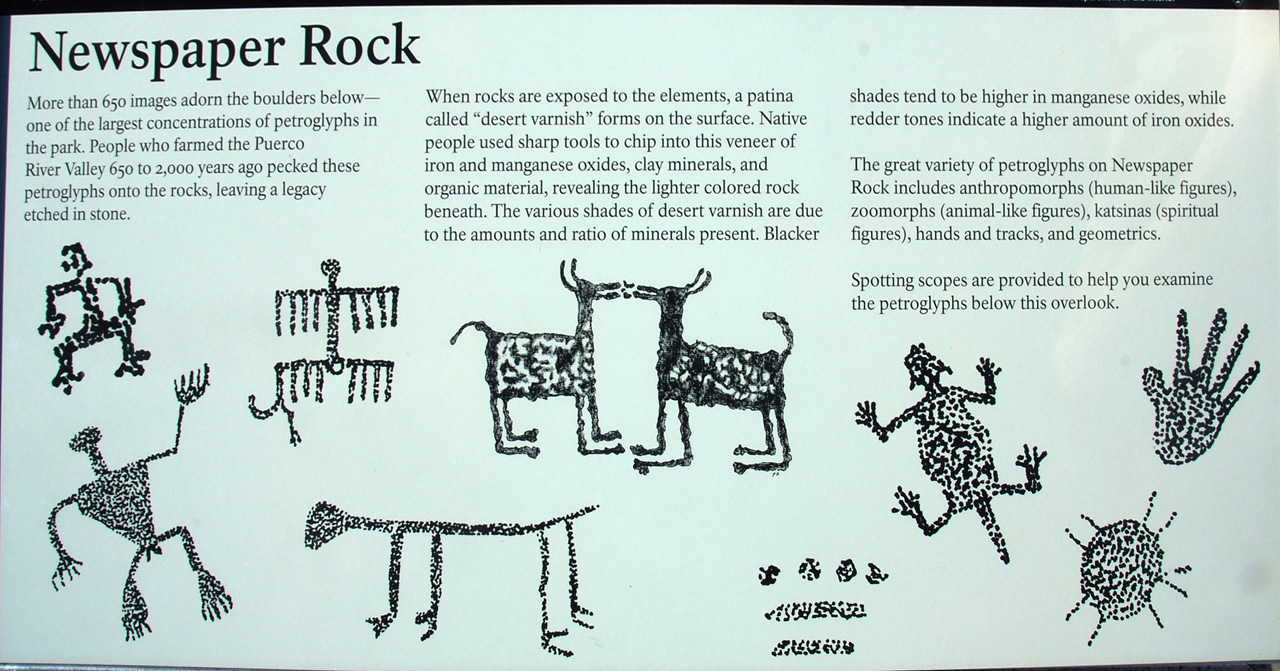 Newspaper Rock

More than 650 images adorn the boulders below—one of the largest concentrations of petroglyphs in the park. People who farmed the Puerco River Valley 650 to 2,000 years ago pecked these petroglyphs onto the rocks, leaving a legacy etched in stone.

When rocks are exposed to the elements, a patina called "desert varnish" forms on the surface. Native people used sharp tools to chip into this veneer of iron and manganese oxides, clay minerals, and organic material, revealing the lighter colored rock beneath. The various shades of desert varnish are due to the amounts and ratio of minerals present. Blacker shades tend to be higher in manganese oxides, while redder tones indicate a higher amount of iron oxides.

The great variety of petroglyphs on Newspaper Rock includes anthropomorphs (human-like figures), zoomorphs (animal-like figures), katsinas (spiritual figures), hands and tracks, and geometrics.

Spotting scopes are provided to help you examine the petroglyphs below this overlook.